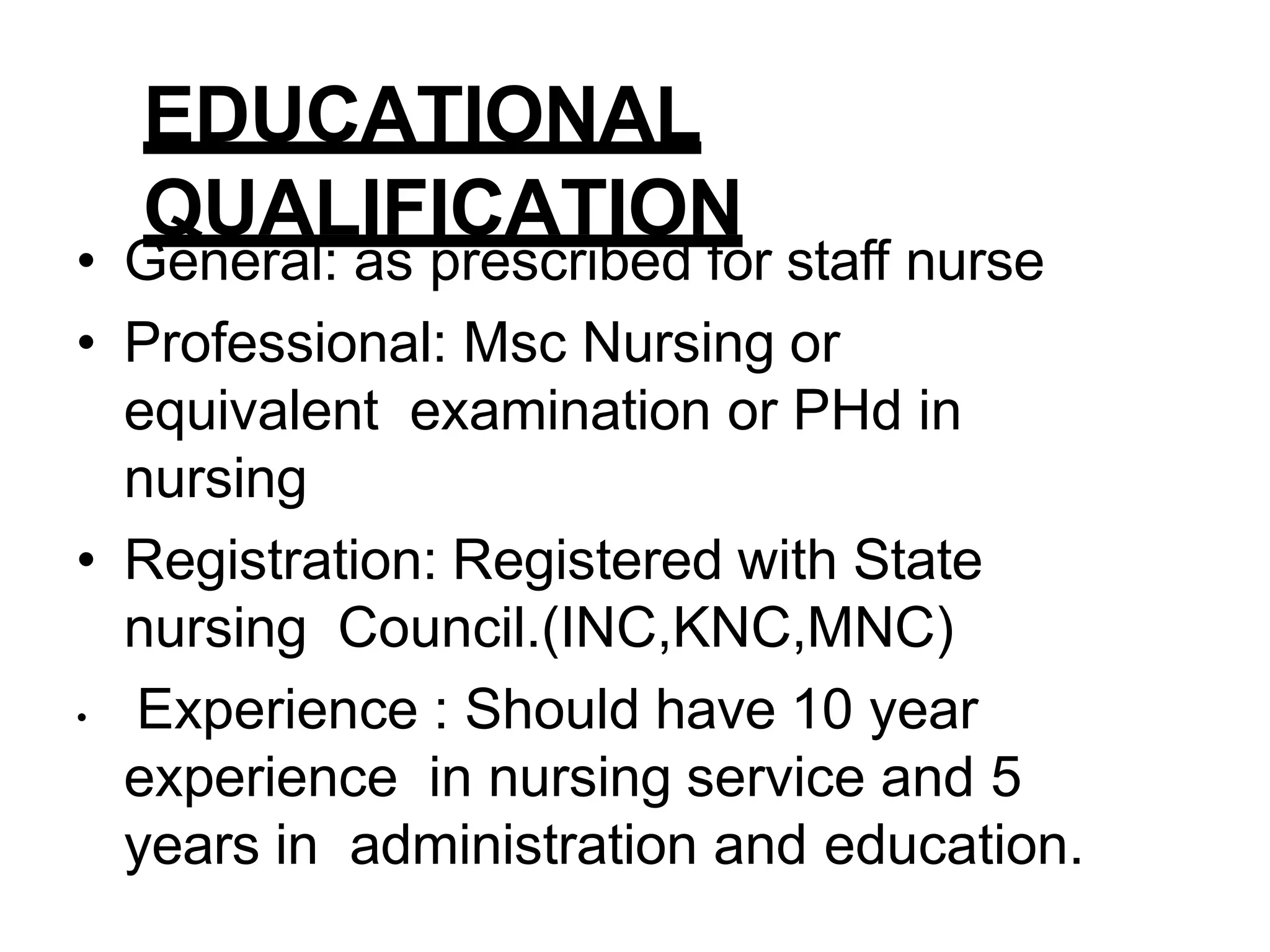 EDUCATIONAL QUALIFICATION

• General: as prescribed for staff nurse
• Professional: Msc Nursing or equivalent examination or PHd in nursing
• Registration: Registered with State nursing Council.(INC,KNC,MNC)
• Experience : Should have 10 year experience in nursing service and 5 years in administration and education.